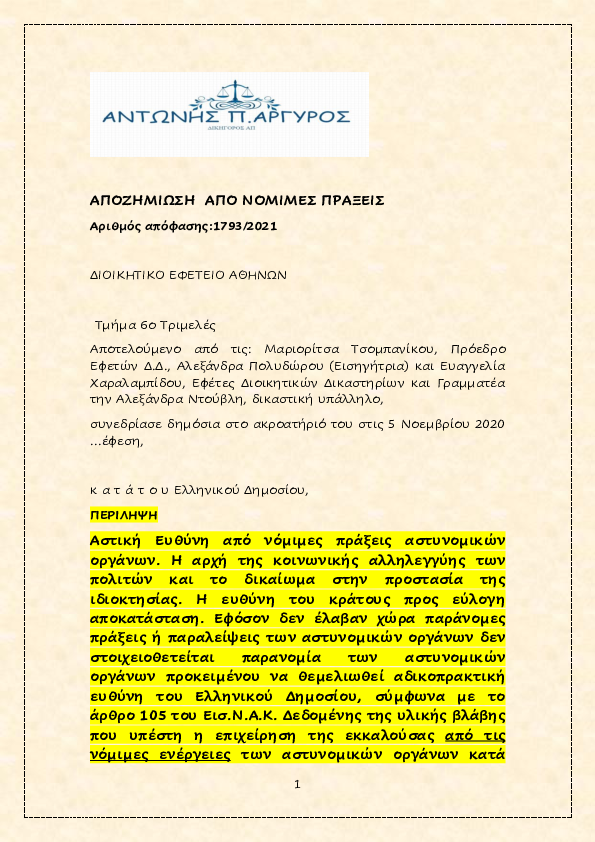 ΑΝΤΩΝΗΣ Π. ΑΡΓΥΡΟΣ
ΔΙΚΗΓΟΡΟΣ ΑΠ

ΑΠΟΖΗΜΙΩΣΗ ΑΠΟ ΝΟΜΙΜΕΣ ΠΡΑΞΕΙΣ

Αριθμός απόφασης:1793/2021

ΔΙΟΙΚΗΤΙΚΟ ΕΦΕΤΕΙΟ ΑΘΗΝΩΝ

Τμήμα 6ο Τριμελές

Αποτελούμενο από τις: Μαριορίτσα Τσομπανίκου, Πρόεδρο Εφετών Δ.Δ., Αλεξάνδρα Πολυδώρου (Εισηγήτρια) και Ευαγγελία Χαραλαμπίδου, Εφέτες Διοικητικών Δικαστηρίων και Γραμματέα την Αλεξάνδρα Ντούβλη, δικαστική υπάλληλο,

συνεδρίασε δημόσια στο ακροατήριό του στις 5 Νοεμβρίου 2020 …έφεση,

κ α τ ά τ ο υ Ελληνικού Δημοσίου,

ΠΕΡΙΛΗΨΗ

Αστική Ευθύνη από νόμιμες πράξεις αστυνομικών οργάνων. Η αρχή της κοινωνικής αλληλεγγύης των πολιτών και το δικαίωμα στην προστασία της ιδιοκτησίας. Η ευθύνη του κράτους προς εύλογη αποκατάσταση. Εφόσον δεν έλαβαν χώρα παράνομες πράξεις ή παραλείψεις των αστυνομικών οργάνων δεν στοιχειοθετείται παρανομία των αστυνομικών οργάνων προκειμένου να θεμελιωθεί αδικοπρακτική ευθύνη του Ελληνικού Δημοσίου, σύμφωνα με το άρθρο 105 του Εισ.Ν.Α.Κ. Δεδομένης της υλικής βλάβης που υπέστη η επιχείρηση της εκκαλούσας από τις νόμιμες ενέργειες των αστυνομικών οργάνων κατά

1